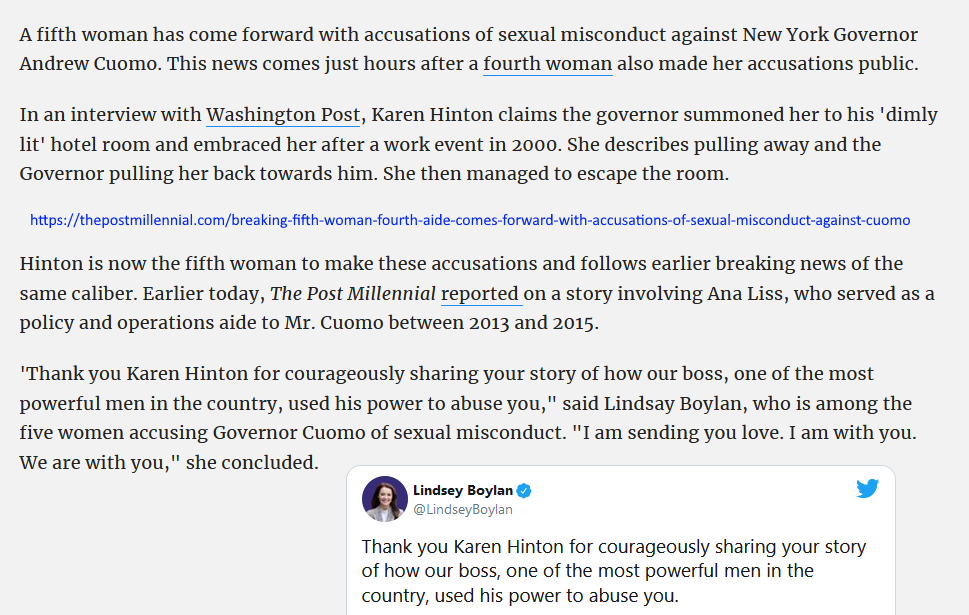 A fifth woman has come forward with accusations of sexual misconduct against New York Governor Andrew Cuomo. This news comes just hours after a fourth woman also made her accusations public.

In an interview with Washington Post, Karen Hinton claims the governor summoned her to his 'dimly lit' hotel room and embraced her after a work event in 2000. She describes pulling away and the Governor pulling her back towards him. She then managed to escape the room.

https://thepostmillennial.com/breaking-fifth-woman-fourth-aide-comes-forward-with-accusations-of-sexual-misconduct-against-cuomo

Hinton is now the fifth woman to make these accusations and follows earlier breaking news of the same caliber. Earlier today, The Post Millennial reported on a story involving Ana Liss, who served as a policy and operations aide to Mr. Cuomo between 2013 and 2015.

'Thank you Karen Hinton for courageously sharing your story of how our boss, one of the most powerful men in the country, used his power to abuse you," said Lindsay Boylan, who is among the five women accusing Governor Cuomo of sexual misconduct. "I am sending you love. I am with you. We are with you," she concluded.

Lindsey Boylan
@LindseyBoylan

Thank you Karen Hinton for courageously sharing your story of how our boss, one of the most powerful men in the country, used his power to abuse you.